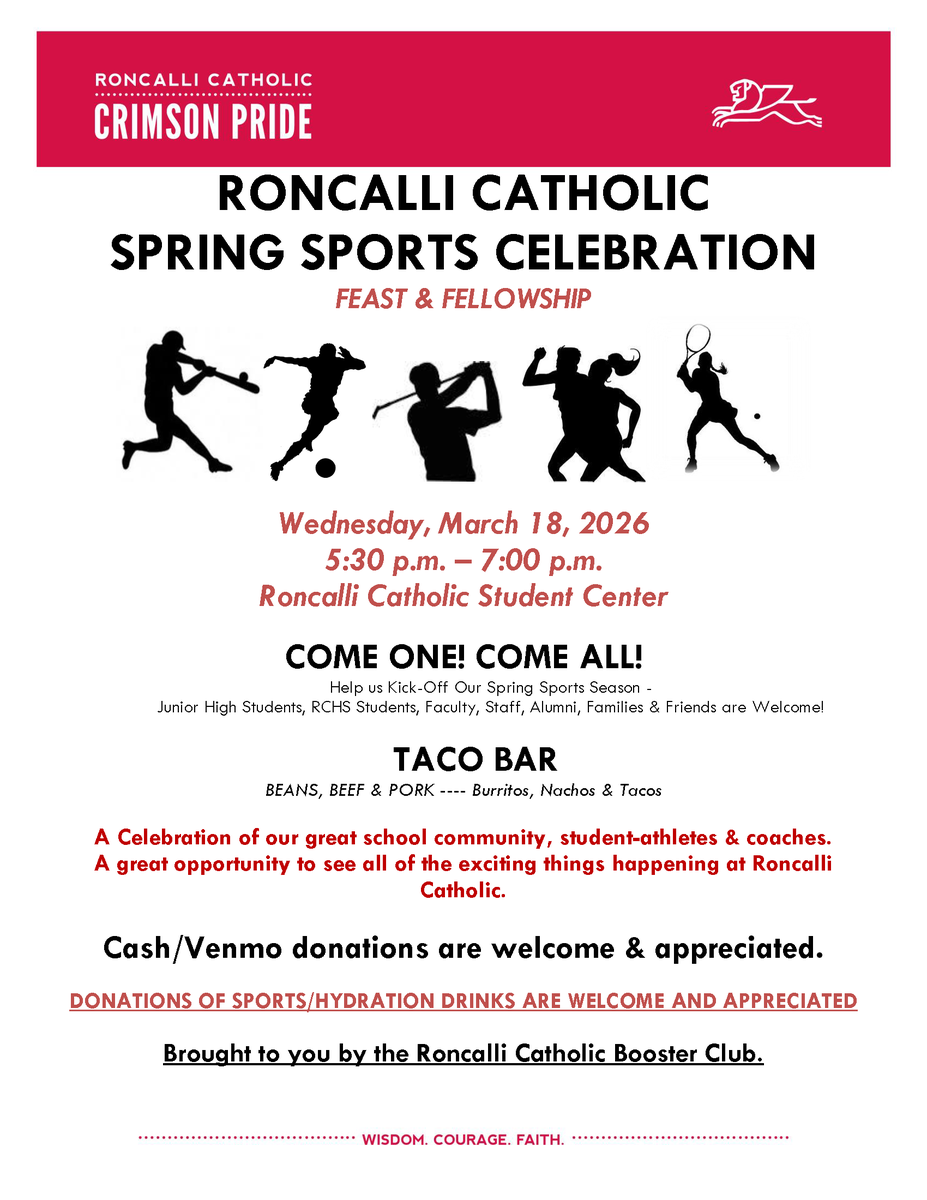 RONCALLI CATHOLIC
CRIMSON PRIDE

RONCALLI CATHOLIC
SPRING SPORTS CELEBRATION

FEAST & FELLOWSHIP

Wednesday, March 18, 2026
5:30 p.m. – 7:00 p.m.
Roncalli Catholic Student Center

COME ONE! COME ALL!

Help us Kick-Off Our Spring Sports Season - Junior High Students, RCHS Students, Faculty, Staff, Alumni, Families & Friends are Welcome!

TACO BAR

BEANS, BEEF & PORK ---- Burritos, Nachos & Tacos

A Celebration of our great school community, student-athletes & coaches. A great opportunity to see all of the exciting things happening at Roncalli Catholic.

Cash/Venmo donations are welcome & appreciated.

DONATIONS OF SPORTS/HYDRATION DRINKS ARE WELCOME AND APPRECIATED

Brought to you by the Roncalli Catholic Booster Club.

WISDOM. COURAGE. FAITH.